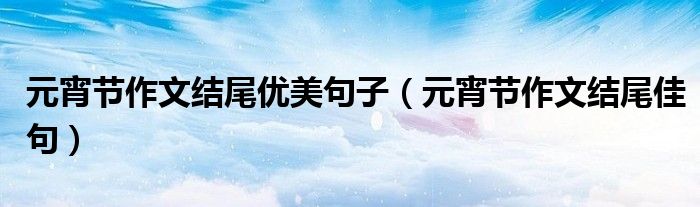 元宵节作文结尾优美句子（元宵节作文结尾佳句）